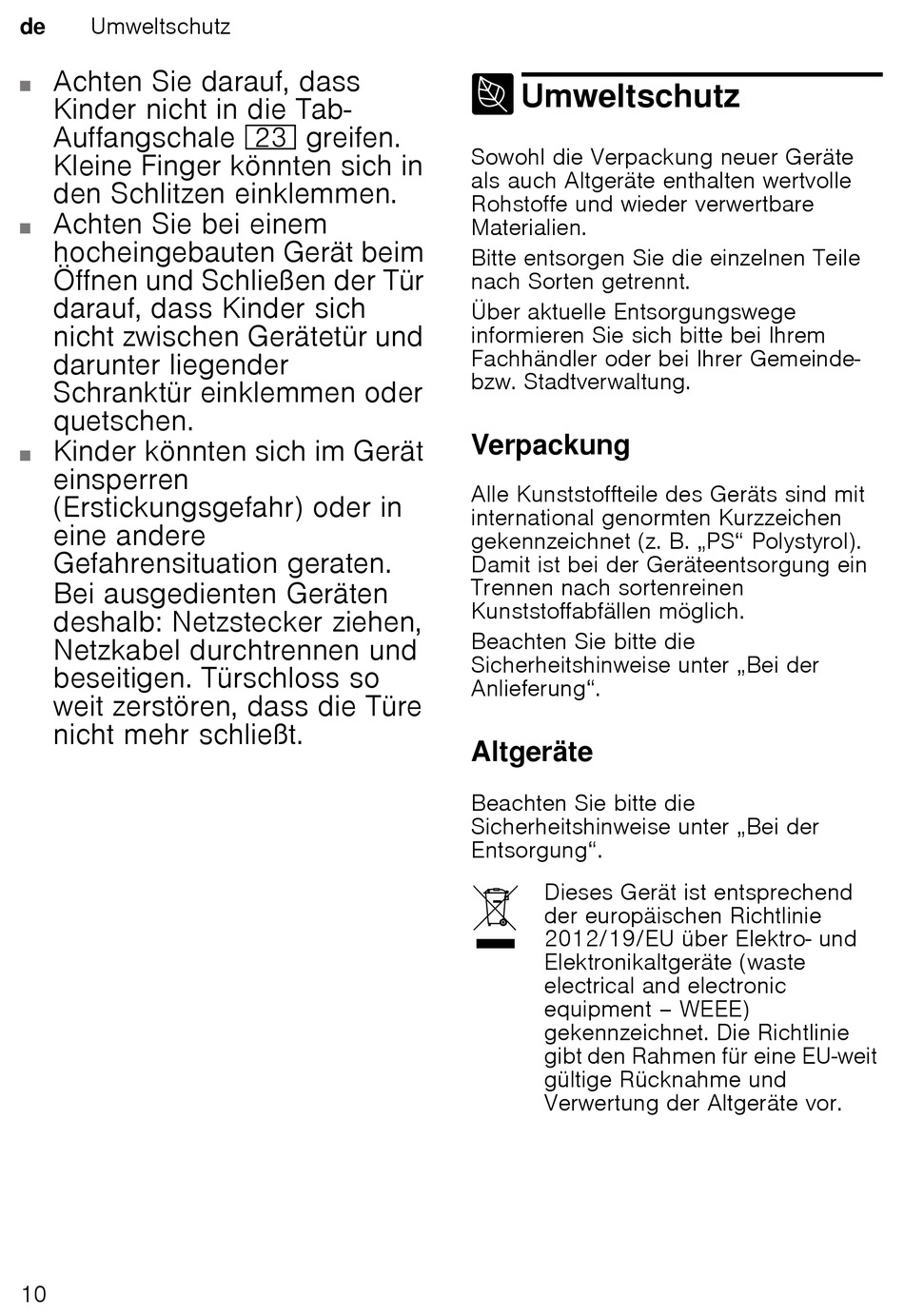 de Umweltschutz

■ Achten Sie darauf, dass Kinder nicht in die Tab-Auffangschale 23 greifen. Kleine Finger könnten sich in den Schlitzen einklemmen.
■ Achten Sie bei einem hocheingebauten Gerät beim Öffnen und Schließen der Tür darauf, dass Kinder sich nicht zwischen Gerätetür und darunter liegender Schranktür einklemmen oder quetschen.
■ Kinder könnten sich im Gerät einsperren (Erstickungsgefahr) oder in eine andere Gefahrensituation geraten. Bei ausgedienten Geräten deshalb: Netzstecker ziehen, Netzkabel durchtrennen und beseitigen. Türschloss so weit zerstören, dass die Türe nicht mehr schließt.

Umweltschutz

Sowohl die Verpackung neuer Geräte als auch Altgeräte enthalten wertvolle Rohstoffe und wieder verwertbare Materialien.

Bitte entsorgen Sie die einzelnen Teile nach Sorten getrennt.

Über aktuelle Entsorgungswege informieren Sie sich bitte bei Ihrem Fachhändler oder bei Ihrer Gemeinde- bzw. Stadtverwaltung.

Verpackung

Alle Kunststoffteile des Geräts sind mit international genormten Kurzzeichen gekennzeichnet (z. B. „PS“ Polystyrol). Damit ist bei der Geräteentsorgung ein Trennen nach sortenreinen Kunststoffabfällen möglich.

Beachten Sie bitte die Sicherheitshinweise unter „Bei der Anlieferung“.

Altgeräte

Beachten Sie bitte die Sicherheitshinweise unter „Bei der Entsorgung“.

Dieses Gerät ist entsprechend der europäischen Richtlinie 2012/19/EU über Elektro- und Elektronikaltgeräte (waste electrical and electronic equipment – WEEE) gekennzeichnet. Die Richtlinie gibt den Rahmen für eine EU-weit gültige Rücknahme und Verwertung der Altgeräte vor.

10